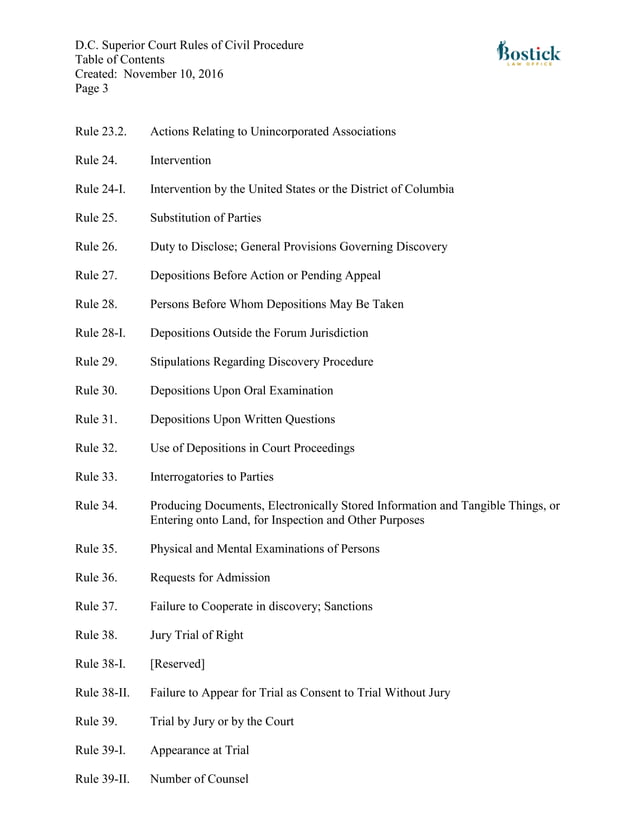 D.C. Superior Court Rules of Civil Procedure
Table of Contents
Created: November 10, 2016
Page 3

Bostick
LAW OFFICE

Rule 23.2. Actions Relating to Unincorporated Associations

Rule 24. Intervention

Rule 24-I. Intervention by the United States or the District of Columbia

Rule 25. Substitution of Parties

Rule 26. Duty to Disclose; General Provisions Governing Discovery

Rule 27. Depositions Before Action or Pending Appeal

Rule 28. Persons Before Whom Depositions May Be Taken

Rule 28-I. Depositions Outside the Forum Jurisdiction

Rule 29. Stipulations Regarding Discovery Procedure

Rule 30. Depositions Upon Oral Examination

Rule 31. Depositions Upon Written Questions

Rule 32. Use of Depositions in Court Proceedings

Rule 33. Interrogatories to Parties

Rule 34. Producing Documents, Electronically Stored Information and Tangible Things, or Entering onto Land, for Inspection and Other Purposes

Rule 35. Physical and Mental Examinations of Persons

Rule 36. Requests for Admission

Rule 37. Failure to Cooperate in discovery; Sanctions

Rule 38. Jury Trial of Right

Rule 38-I. [Reserved]

Rule 38-II. Failure to Appear for Trial as Consent to Trial Without Jury

Rule 39. Trial by Jury or by the Court

Rule 39-I. Appearance at Trial

Rule 39-II. Number of Counsel